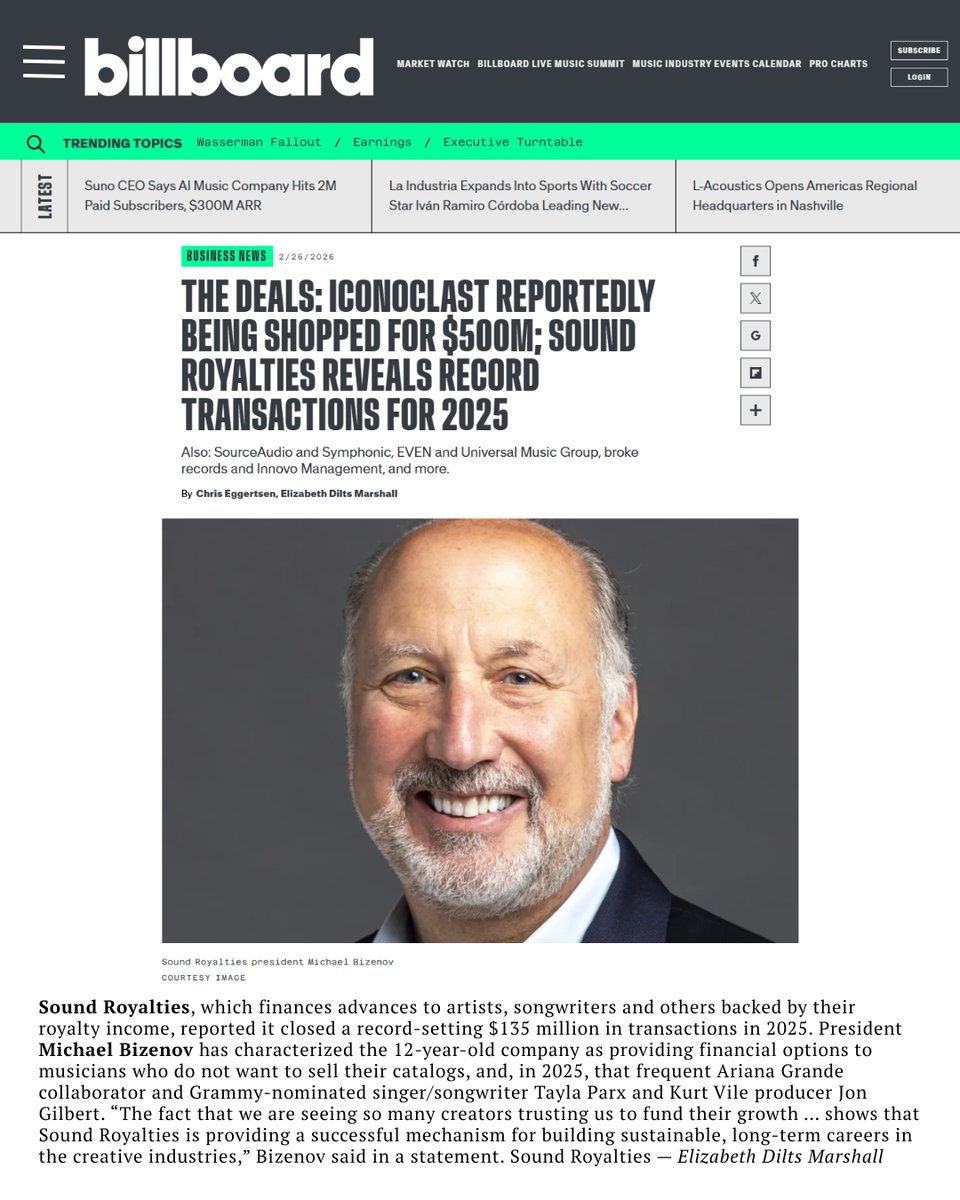 billboard

MARKET WATCH BILLBOARD LIVE MUSIC SUMMIT MUSIC INDUSTRY EVENTS CALENDAR PRO CHARTS

SUBSCRIBE

LOGIN

TRENDING TOPICS Wasserman Fallout / Earnings / Executive Turntable

LATEST

Suno CEO Says AI Music Company Hits 2M Paid Subscribers, $300M ARR

La Industria Expands Into Sports With Soccer Star Iván Ramiro Córdoba Leading New...

L-Acoustics Opens Americas Regional Headquarters in Nashville

BUSINESS NEWS 2/26/2026

THE DEALS: ICONOCLAST REPORTEDLY BEING SHOPPED FOR $500M; SOUND ROYALTIES REVEALS RECORD TRANSACTIONS FOR 2025

Also: SourceAudio and Symphonic, EVEN and Universal Music Group, broke records and Innovo Management, and more.

By Chris Eggertsen, Elizabeth Dilts Marshall

f

𝕏

G

+

Sound Royalties president Michael Bizenov
COURTESY IMAGE

Sound Royalties, which finances advances to artists, songwriters and others backed by their royalty income, reported it closed a record-setting $135 million in transactions in 2025. President Michael Bizenov has characterized the 12-year-old company as providing financial options to musicians who do not want to sell their catalogs, and, in 2025, that frequent Ariana Grande collaborator and Grammy-nominated singer/songwriter Tayla Parx and Kurt Vile producer Jon Gilbert. “The fact that we are seeing so many creators trusting us to fund their growth ... shows that Sound Royalties is providing a successful mechanism for building sustainable, long-term careers in the creative industries,” Bizenov said in a statement. Sound Royalties — Elizabeth Dilts Marshall